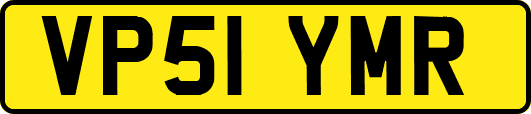 VP51 YMR